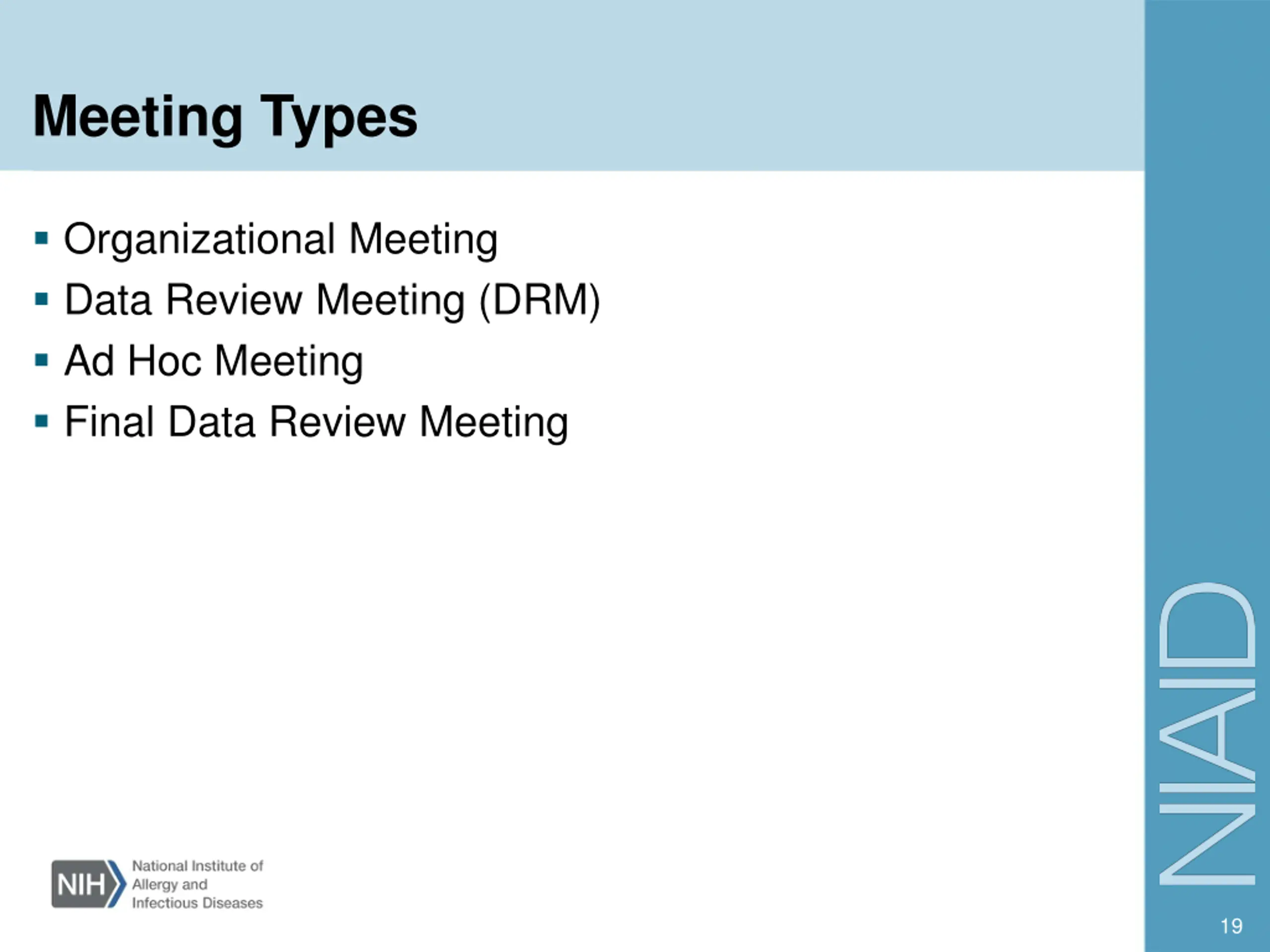 Meeting Types

• Organizational Meeting
• Data Review Meeting (DRM)
• Ad Hoc Meeting
• Final Data Review Meeting

NIH National Institute of Allergy and Infectious Diseases

NIAID

19